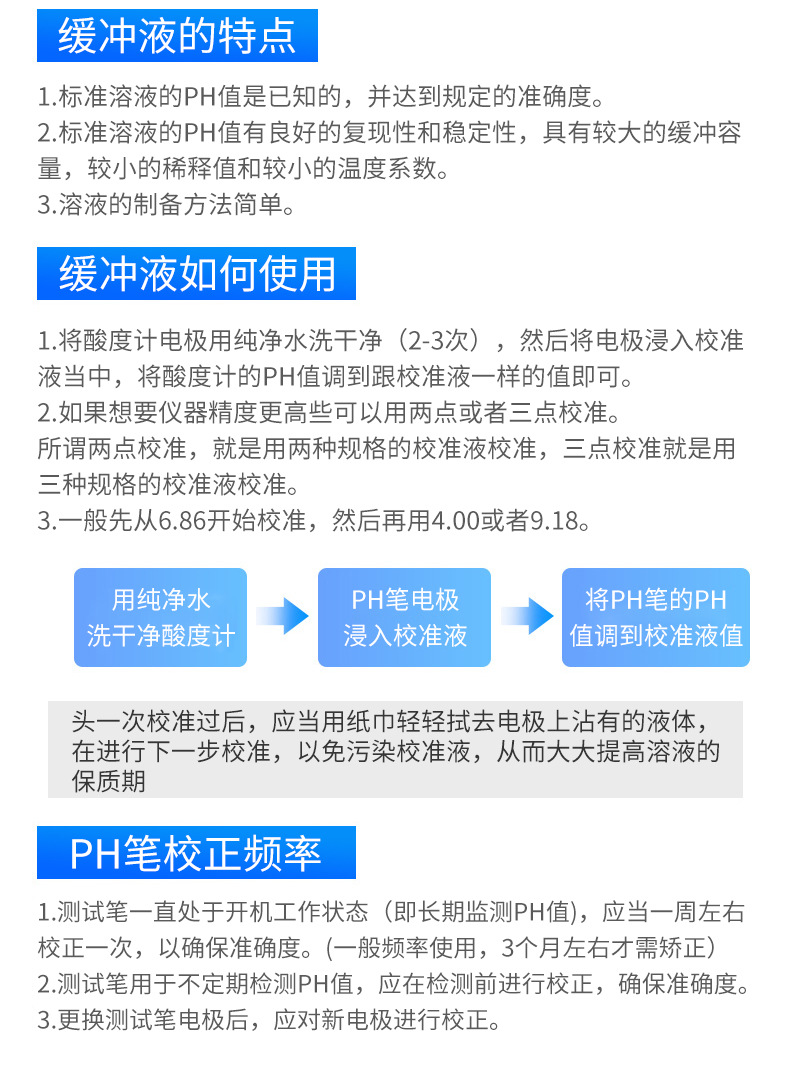 缓冲液的特点

1.标准溶液的PH值是已知的，并达到规定的准确度。
2.标准溶液的PH值有良好的复现性和稳定性，具有较大的缓冲容量，较小的稀释值和较小的温度系数。
3.溶液的制备方法简单。

缓冲液如何使用

1.将酸度计电极用纯净水洗干净（2-3次），然后将电极浸入校准液当中，将酸度计的PH值调到跟校准液一样的值即可。
2.如果想要仪器精度更高些可以用两点或者三点校准。
所谓两点校准，就是用两种规格的校准液校准，三点校准就是用三种规格的校准液校准。
3.一般先从6.86开始校准，然后再用4.00或者9.18。

用纯净水洗干净酸度计

PH笔电极浸入校准液

将PH笔的PH值调到校准液值

头一次校准过后，应当用纸巾轻轻拭去电极上沾有的液体，在进行下一步校准，以免污染校准液，从而大大提高溶液的保质期

PH笔校正频率

1.测试笔一直处于开机工作状态（即长期监测PH值)，应当一周左右校正一次，以确保准确度。(一般频率使用，3个月左右才需矫正）
2.测试笔用于不定期检测PH值，应在检测前进行校正，确保准确度。
3.更换测试笔电极后，应对新电极进行校正。